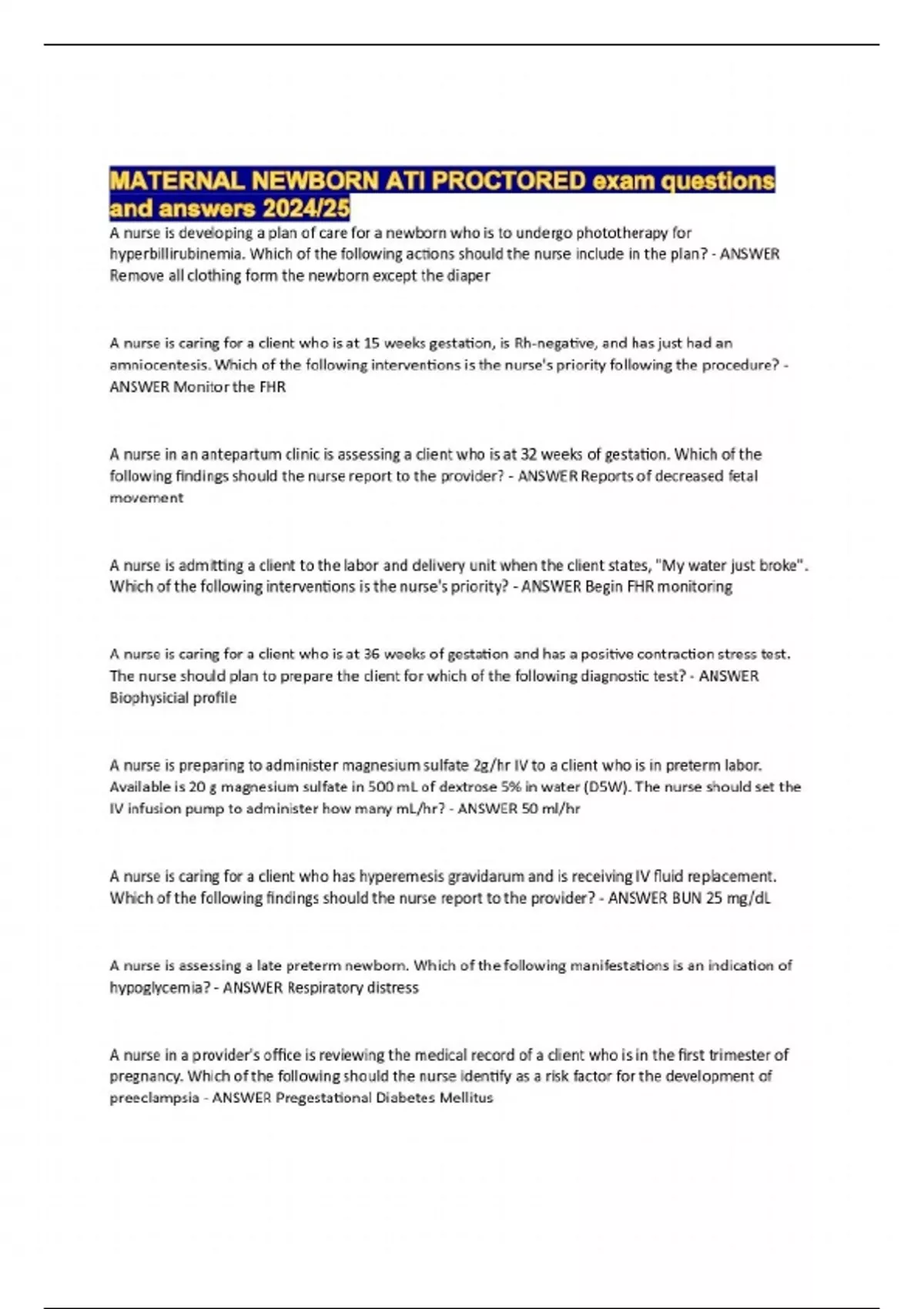 MATERNAL NEWBORN ATI PROCTORED exam questions and answers 2024/25

A nurse is developing a plan of care for a newborn who is to undergo phototherapy for hyperbillirubinemia. Which of the following actions should the nurse include in the plan? - ANSWER Remove all clothing form the newborn except the diaper

A nurse is caring for a client who is at 15 weeks gestation, is Rh-negative, and has just had an amniocentesis. Which of the following interventions is the nurse's priority following the procedure? - ANSWER Monitor the FHR

A nurse in an antepartum clinic is assessing a client who is at 32 weeks of gestation. Which of the following findings should the nurse report to the provider? - ANSWER Reports of decreased fetal movement

A nurse is admitting a client to the labor and delivery unit when the client states, "My water just broke". Which of the following interventions is the nurse's priority? - ANSWER Begin FHR monitoring

A nurse is caring for a client who is at 36 weeks of gestation and has a positive contraction stress test. The nurse should plan to prepare the client for which of the following diagnostic test? - ANSWER Biophysicial profile

A nurse is preparing to administer magnesium sulfate 2g/hr IV to a client who is in preterm labor. Available is 20 g magnesium sulfate in 500 mL of dextrose 5% in water (D5W). The nurse should set the IV infusion pump to administer how many mL/hr? - ANSWER 50 ml/hr

A nurse is caring for a client who has hyperemesis gravidarum and is receiving IV fluid replacement. Which of the following findings should the nurse report to the provider? - ANSWER BUN 25 mg/dL

A nurse is assessing a late preterm newborn. Which of the following manifestations is an indication of hypoglycemia? - ANSWER Respiratory distress

A nurse in a provider's office is reviewing the medical record of a client who is in the first trimester of pregnancy. Which of the following should the nurse identify as a risk factor for the development of preeclampsia - ANSWER Pregestational Diabetes Mellitus